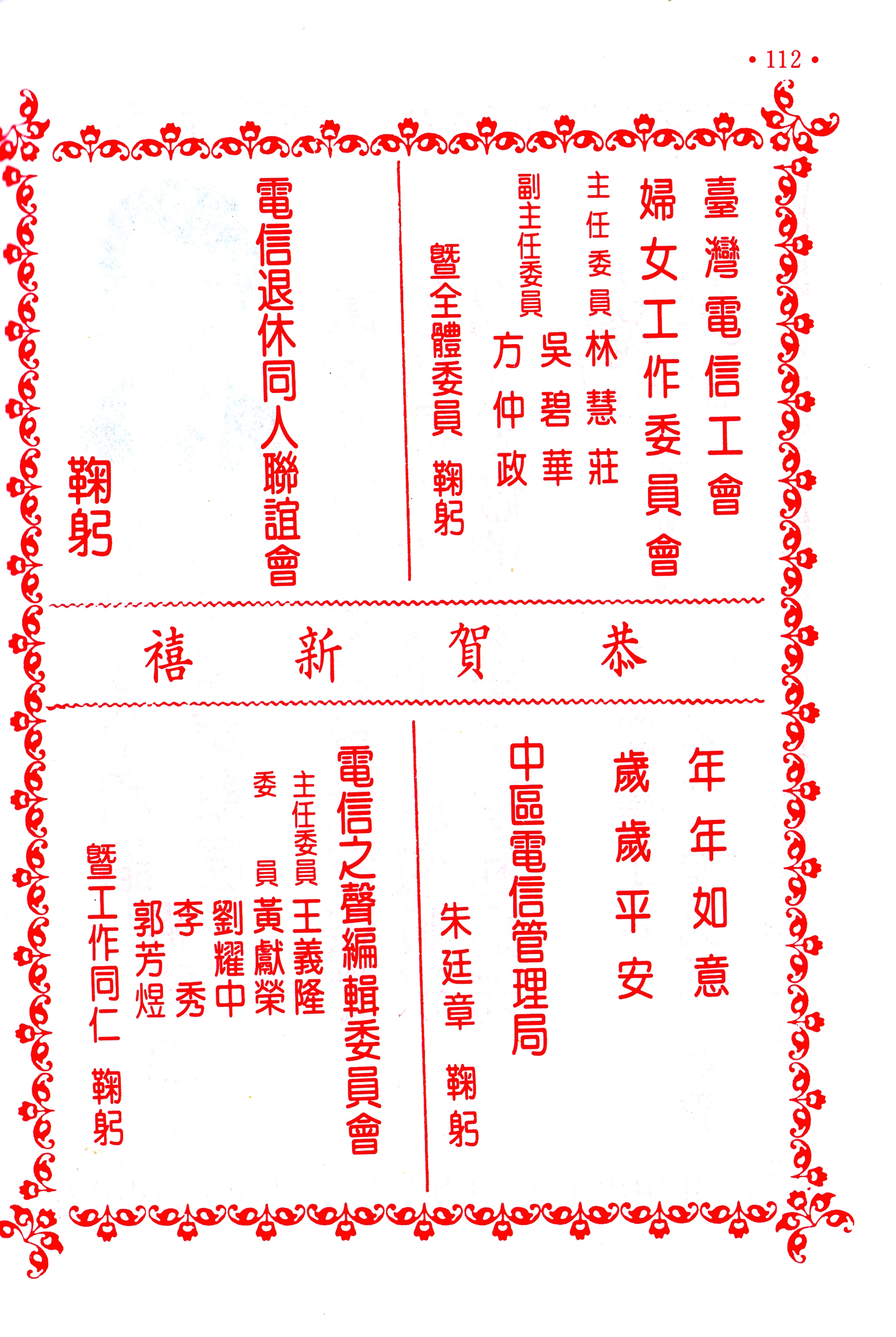 • 112 •

臺灣電信工會
婦女工作委員會
主任委員 林慧莊
副主任委員 吳碧華
方仲政
暨全體委員 鞠躬

電信退休同人聯誼會
鞠躬

恭賀新禧

年年如意
歲歲平安
中區電信管理局
朱廷章 鞠躬

電信之聲編輯委員會
主任委員 王義隆
委員 黃獻榮
劉耀中
李秀
郭芳煜
暨工作同仁 鞠躬